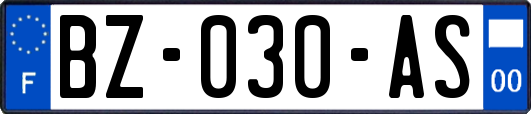 F
BZ-030-AS
00